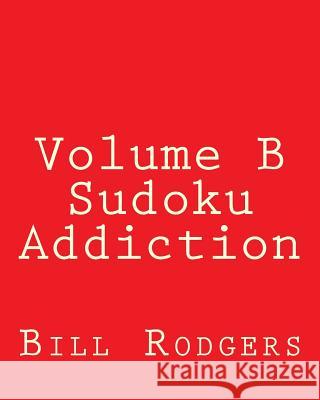 Volume B
Sudoku
Addiction

Bill Rodgers

Kraina Książek